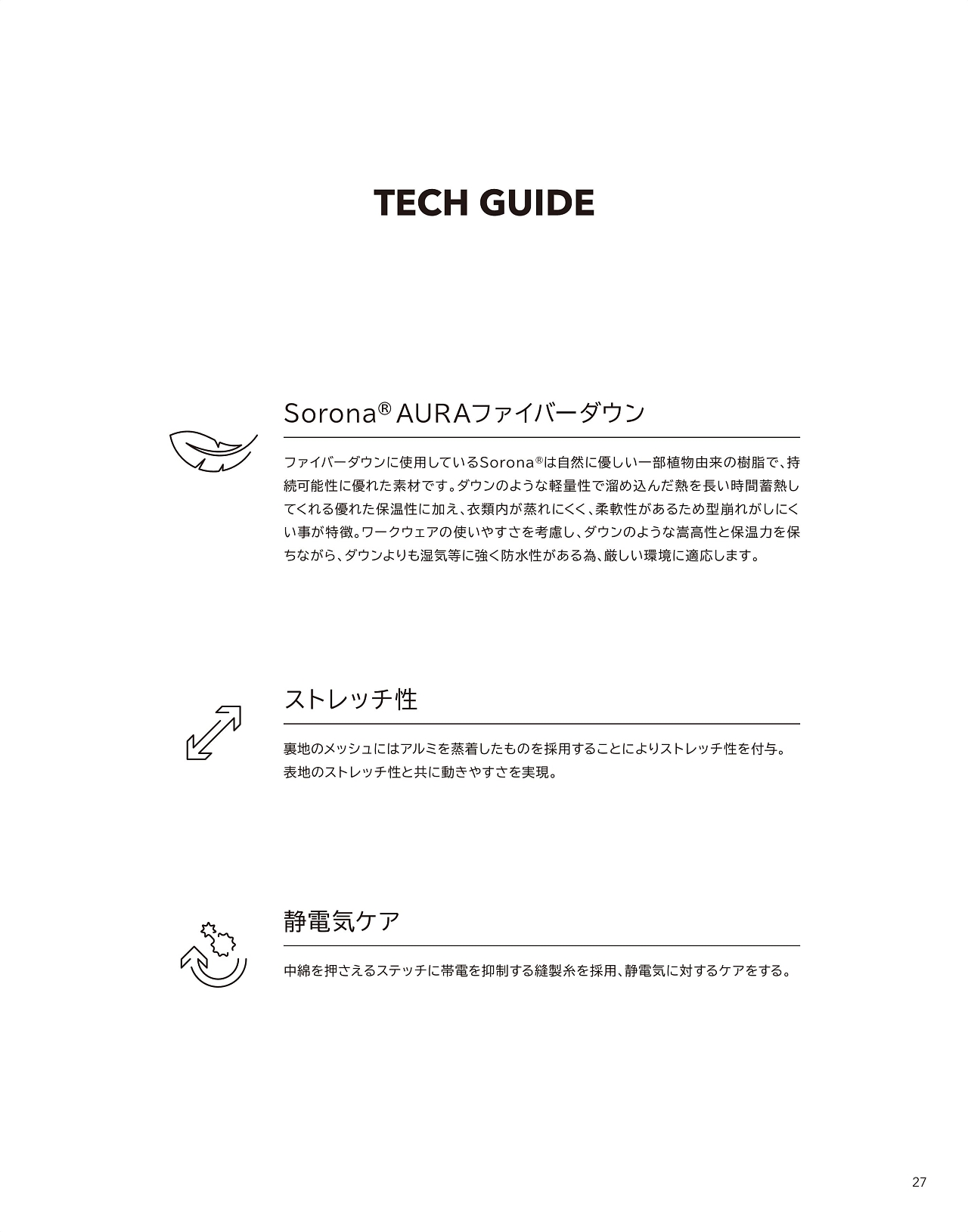 TECH GUIDE

Sorona® AURAファイバーダウン

ファイバーダウンに使用しているSorona®は自然に優しい一部植物由来の樹脂で、持続可能性に優れた素材です。ダウンのような軽量性で溜め込んだ熱を長い時間蓄熱してくれる優れた保温性に加え、衣類内が蒸れにくく、柔軟性があるため型崩れがしにくい事が特徴。ワークウェアの使いやすさを考慮し、ダウンのような嵩高性と保温力を保ちながら、ダウンよりも湿気等に強く防水性がある為、厳しい環境に適応します。

ストレッチ性

裏地のメッシュにはアルミを蒸着したものを採用することによりストレッチ性を付与。表地のストレッチ性と共に動きやすさを実現。

静電気ケア

中綿を押さえるステッチに帯電を抑制する縫製糸を採用、静電気に対するケアをする。

27